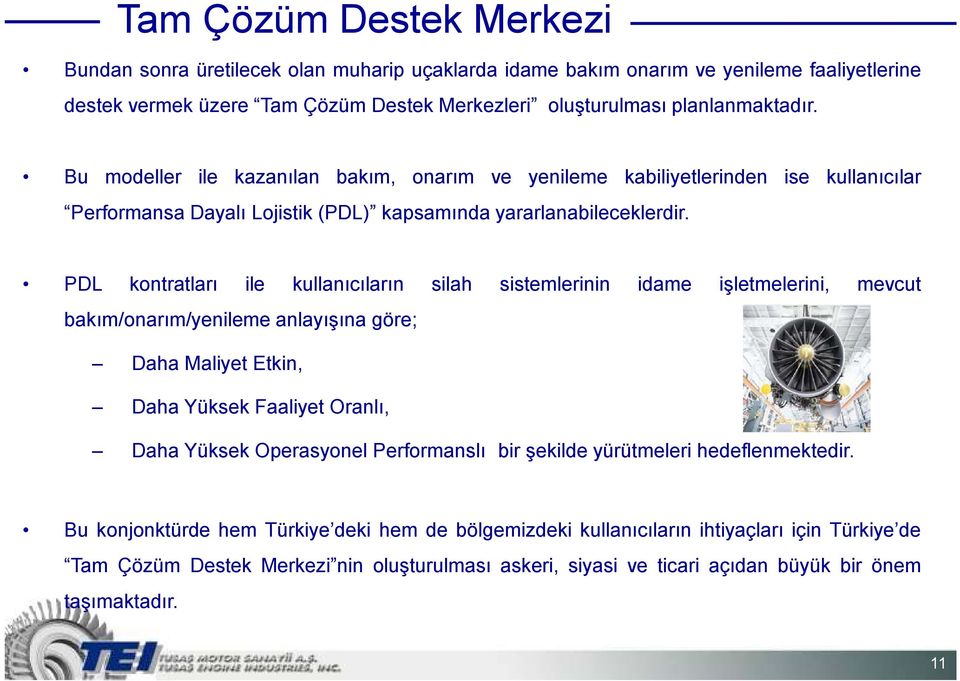 Tam Çözüm Destek Merkezi

• Bundan sonra üretilecek olan muharip uçaklarda idame bakım onarım ve yenileme faaliyetlerine destek vermek üzere “Tam Çözüm Destek Merkezleri” oluşturulması planlanmaktadır.

• Bu modeller ile kazanılan bakım, onarım ve yenileme kabiliyetlerinden ise kullanıcılar “Performansa Dayalı Lojistik (PDL)” kapsamında yararlanabileceklerdir.

• PDL kontratları ile kullanıcıların silah sistemlerinin idame işletmelerini, mevcut bakım/onarım/yenileme anlayışına göre;

– Daha Maliyet Etkin,

– Daha Yüksek Faaliyet Oranlı,

– Daha Yüksek Operasyonel Performanslı bir şekilde yürütmeleri hedeflenmektedir.

• Bu konjonktürde hem Türkiye’deki hem de bölgemizdeki kullanıcıların ihtiyaçları için Türkiye’de “Tam Çözüm Destek Merkezi”nin oluşturulması askeri, siyasi ve ticari açıdan büyük bir önem taşımaktadır.

TEI TUSAŞ MOTOR SANAYİİ A.Ş. TUSAŞ ENGINE INDUSTRIES, INC.

11